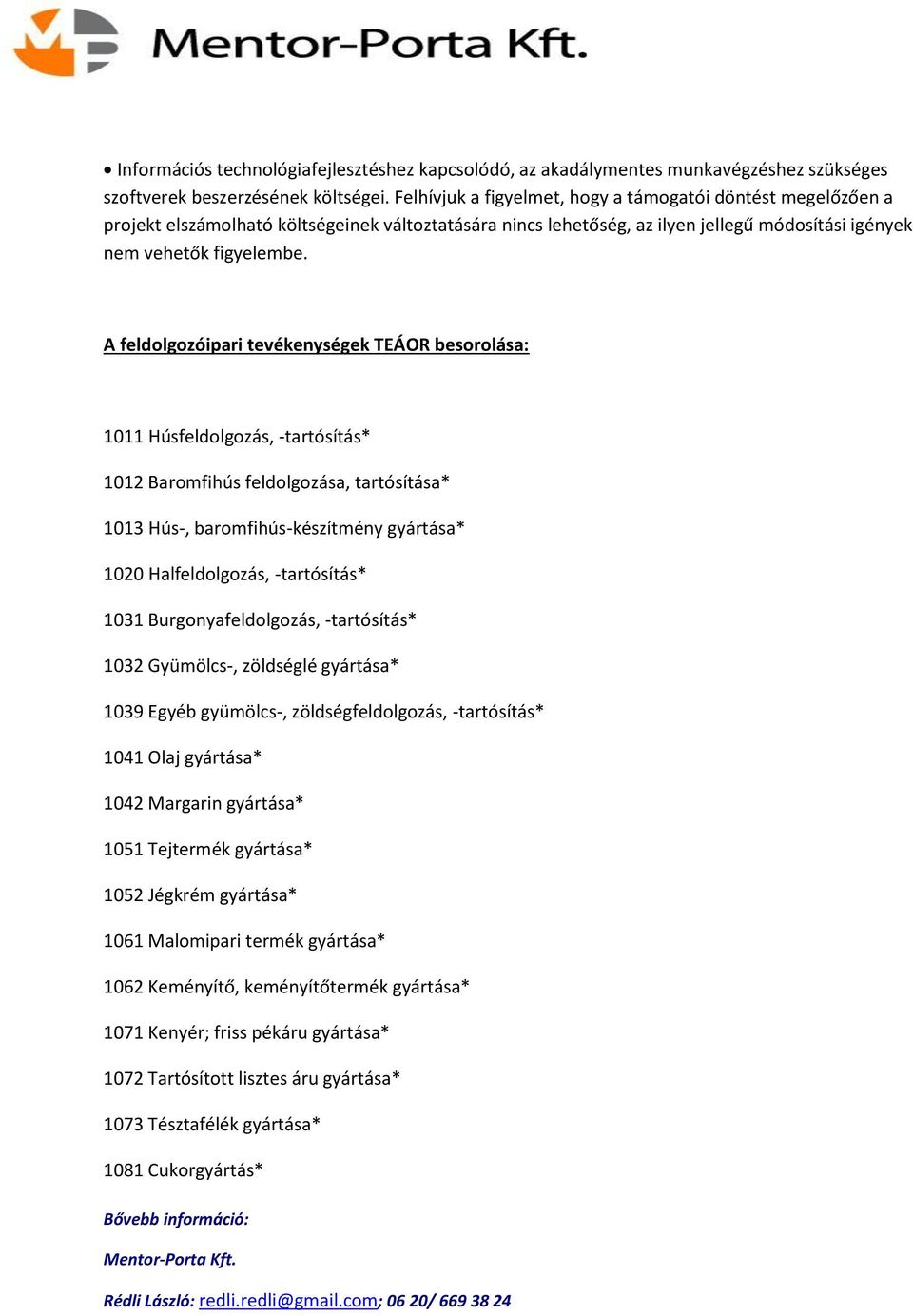 Mentor-Porta Kft.

• Információs technológiafejlesztéshez kapcsolódó, az akadálymentes munkavégzéshez szükséges szoftverek beszerzésének költségei. Felhívjuk a figyelmet, hogy a támogatói döntést megelőzően a projekt elszámolható költségeinek változtatására nincs lehetőség, az ilyen jellegű módosítási igények nem vehetők figyelembe.

A feldolgozóipari tevékenységek TEÁOR besorolása:

1011 Húsfeldolgozás, -tartósítás*

1012 Baromfihús feldolgozása, tartósítása*

1013 Hús-, baromfihús-készítmény gyártása*

1020 Halfeldolgozás, -tartósítás*

1031 Burgonyafeldolgozás, -tartósítás*

1032 Gyümölcs-, zöldséglé gyártása*

1039 Egyéb gyümölcs-, zöldségfeldolgozás, -tartósítás*

1041 Olaj gyártása*

1042 Margarin gyártása*

1051 Tejtermék gyártása*

1052 Jégkrém gyártása*

1061 Malomipari termék gyártása*

1062 Keményítő, keményítőtermék gyártása*

1071 Kenyér; friss pékáru gyártása*

1072 Tartósított lisztes áru gyártása*

1073 Tésztafélék gyártása*

1081 Cukorgyártás*

Bővebb információ:

Mentor-Porta Kft.

Rédli László: redli.redli@gmail.com; 06 20/ 669 38 24